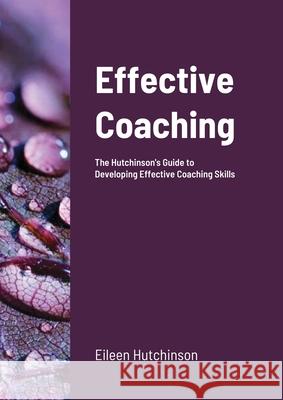 Effective Coaching

The Hutchinson's Guide to Developing Effective Coaching Skills

Eileen Hutchinson

Kraina Książek